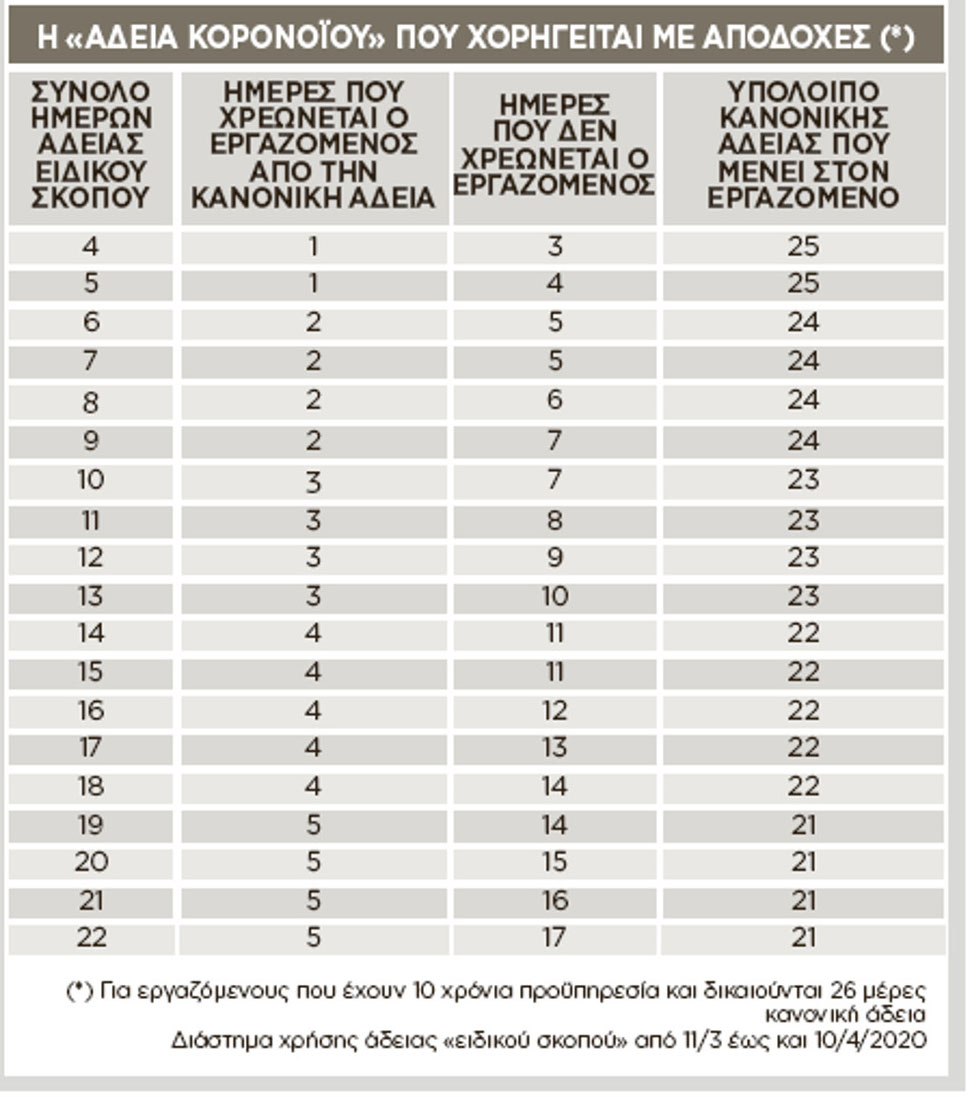 Η «ΑΔΕΙΑ ΚΟΡΟΝΟΪΟΥ» ΠΟΥ ΧΟΡΗΓΕΙΤΑΙ ΜΕ ΑΠΟΔΟΧΕΣ (*)

| ΣΥΝΟΛΟ ΗΜΕΡΩΝ ΑΔΕΙΑΣ ΕΙΔΙΚΟΥ ΣΚΟΠΟΥ | ΗΜΕΡΕΣ ΠΟΥ ΧΡΕΩΝΕΤΑΙ Ο ΕΡΓΑΖΟΜΕΝΟΣ ΑΠΟ ΤΗΝ ΚΑΝΟΝΙΚΗ ΑΔΕΙΑ | ΗΜΕΡΕΣ ΠΟΥ ΔΕΝ ΧΡΕΩΝΕΤΑΙ Ο ΕΡΓΑΖΟΜΕΝΟΣ | ΥΠΟΛΟΙΠΟ ΚΑΝΟΝΙΚΗΣ ΑΔΕΙΑΣ ΠΟΥ ΜΕΝΕΙ ΣΤΟΝ ΕΡΓΑΖΟΜΕΝΟ |
|---|---|---|---|
| 4 | 1 | 3 | 25 |
| 5 | 1 | 4 | 25 |
| 6 | 2 | 5 | 24 |
| 7 | 2 | 5 | 24 |
| 8 | 2 | 6 | 24 |
| 9 | 2 | 7 | 24 |
| 10 | 3 | 7 | 23 |
| 11 | 3 | 8 | 23 |
| 12 | 3 | 9 | 23 |
| 13 | 3 | 10 | 23 |
| 14 | 4 | 11 | 22 |
| 15 | 4 | 11 | 22 |
| 16 | 4 | 12 | 22 |
| 17 | 4 | 13 | 22 |
| 18 | 4 | 14 | 22 |
| 19 | 5 | 14 | 21 |
| 20 | 5 | 15 | 21 |
| 21 | 5 | 16 | 21 |
| 22 | 5 | 17 | 21 |

(*) Για εργαζόμενους που έχουν 10 χρόνια προϋπηρεσία και δικαιούνται 26 μέρες κανονική άδεια
Διάστημα χρήσης άδειας «ειδικού σκοπού» από 11/3 έως και 10/4/2020